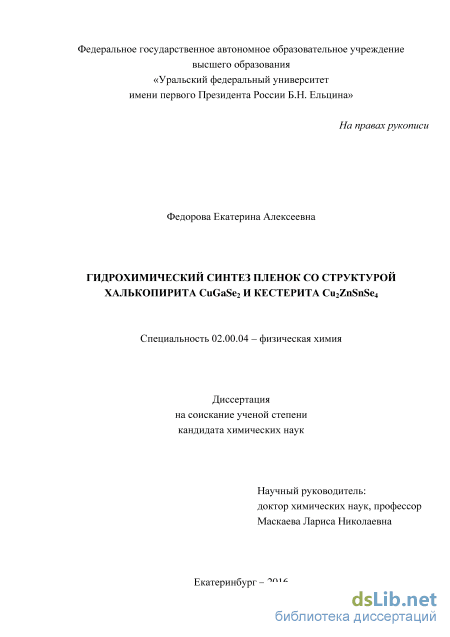 Федеральное государственное автономное образовательное учреждение высшего образования
«Уральский федеральный университет
имени первого Президента России Б.Н. Ельцина»

На правах рукописи

Федорова Екатерина Алексеевна

ГИДРОХИМИЧЕСКИЙ СИНТЕЗ ПЛЕНОК СО СТРУКТУРОЙ ХАЛЬКОПИРИТА $CuGaSe_2$ И КЕСТЕРИТА $Cu_2ZnSnSe_4$

Специальность 02.00.04 – физическая химия

Диссертация
на соискание ученой степени
кандидата химических наук

Научный руководитель:
доктор химических наук, профессор
Маскаева Лариса Николаевна

Екатеринбург – 2016

dsLib.net
библиотека диссертаций